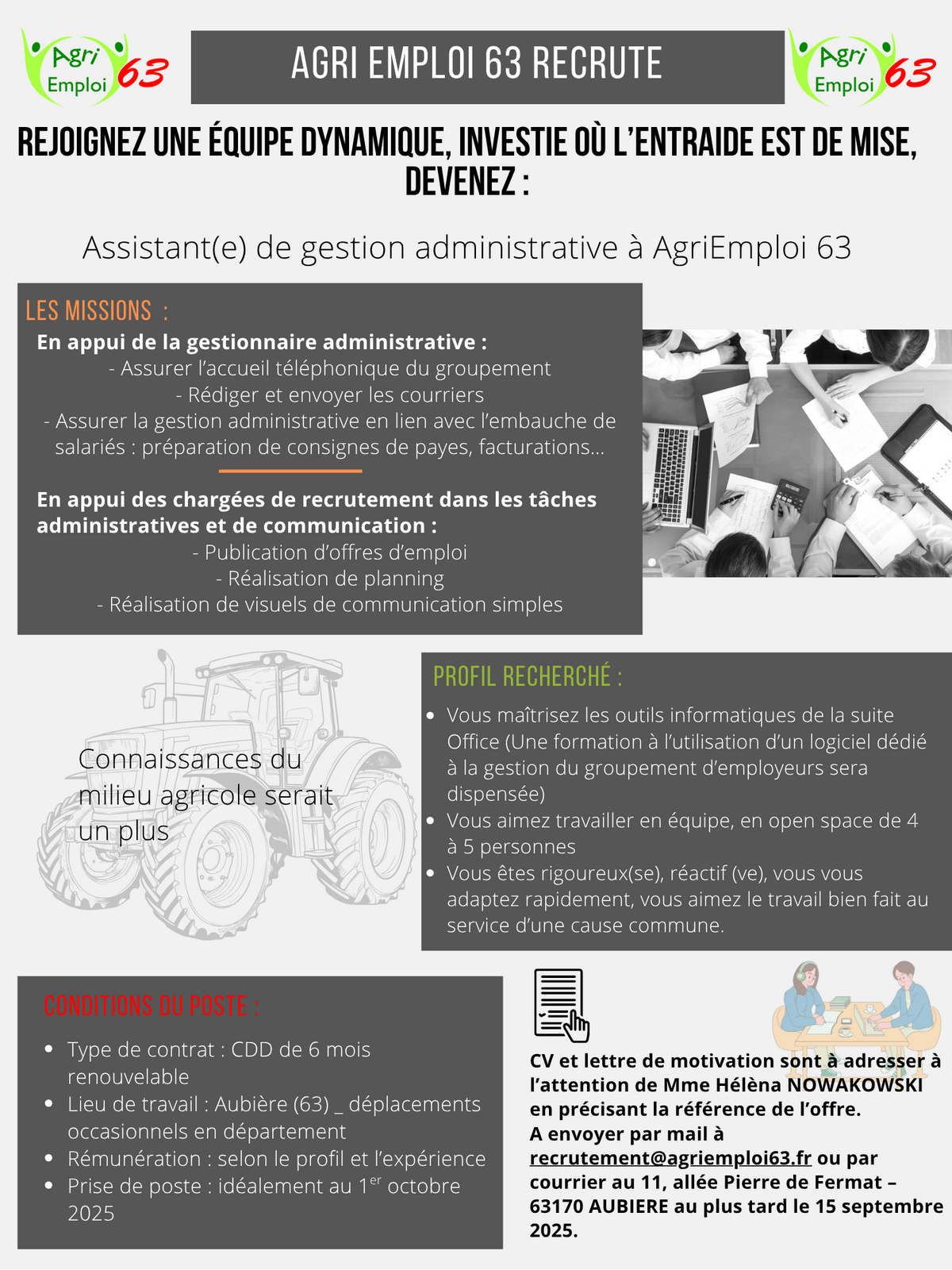 Agri Emploi 63

AGRI EMPLOI 63 RECRUTE

Agri Emploi 63

REJOIGNEZ UNE ÉQUIPE DYNAMIQUE, INVESTIE OÙ L'ENTRAIDE EST DE MISE, DEVENEZ :

Assistant(e) de gestion administrative à AgriEmploi 63

LES MISSIONS :

En appui de la gestionnaire administrative :
- Assurer l'accueil téléphonique du groupement
- Rédiger et envoyer les courriers
- Assurer la gestion administrative en lien avec l'embauche de salariés : préparation de consignes de payes, facturations…

En appui des chargées de recrutement dans les tâches administratives et de communication :
- Publication d'offres d'emploi
- Réalisation de planning
- Réalisation de visuels de communication simples

Connaissances du milieu agricole serait un plus

PROFIL RECHERCHÉ :

- Vous maîtrisez les outils informatiques de la suite Office (Une formation à l'utilisation d'un logiciel dédié à la gestion du groupement d'employeurs sera dispensée)
- Vous aimez travailler en équipe, en open space de 4 à 5 personnes
- Vous êtes rigoureux(se), réactif (ve), vous vous adaptez rapidement, vous aimez le travail bien fait au service d'une cause commune.

CONDITIONS DU POSTE :

- Type de contrat : CDD de 6 mois renouvelable
- Lieu de travail : Aubière (63) _ déplacements occasionnels en département
- Rémunération : selon le profil et l'expérience
- Prise de poste : idéalement au 1$^{er}$ octobre 2025

CV et lettre de motivation sont à adresser à l'attention de Mme Hélèna NOWAKOWSKI en précisant la référence de l'offre.
A envoyer par mail à recrutement@agriemploi63.fr ou par courrier au 11, allée Pierre de Fermat – 63170 AUBIERE au plus tard le 15 septembre 2025.